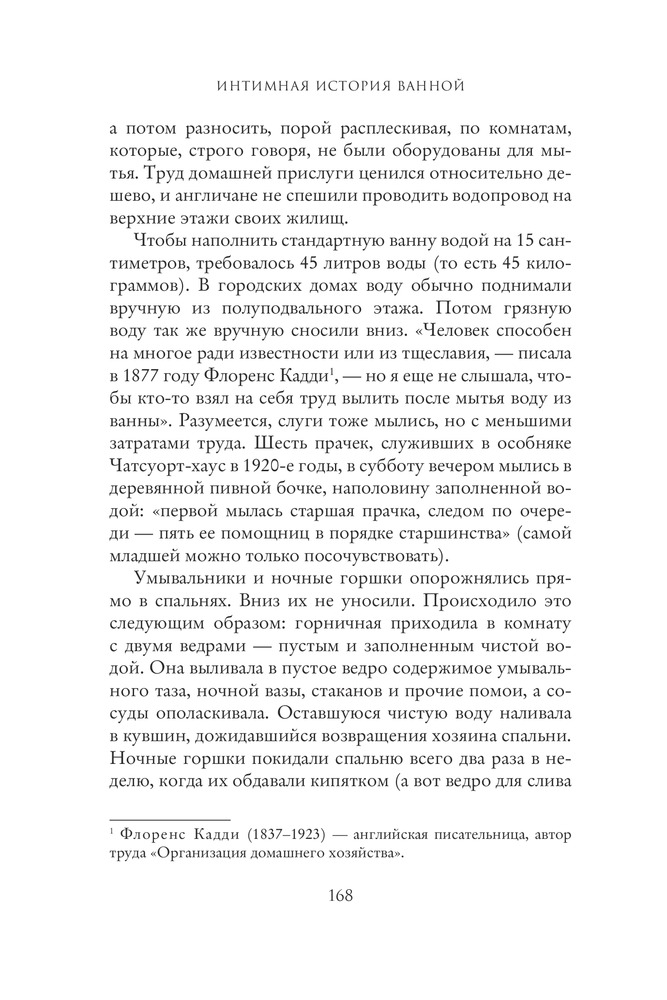 ИНТИМНАЯ ИСТОРИЯ ВАННОЙ

а потом разносить, порой расплескивая, по комнатам, которые, строго говоря, не были оборудованы для мытья. Труд домашней прислуги ценился относительно дешево, и англичане не спешили проводить водопровод на верхние этажи своих жилищ.

Чтобы наполнить стандартную ванну водой на 15 сантиметров, требовалось 45 литров воды (то есть 45 килограммов). В городских домах воду обычно поднимали вручную из полуподвального этажа. Потом грязную воду так же вручную сносили вниз. «Человек способен на многое ради известности или из тщеславия, — писала в 1877 году Флоренс Кадди$^1$, — но я еще не слышала, чтобы кто-то взял на себя труд вылить после мытья воду из ванны». Разумеется, слуги тоже мылись, но с меньшими затратами труда. Шесть прачек, служивших в особняке Чатсуорт-хаус в 1920-е годы, в субботу вечером мылись в деревянной пивной бочке, наполовину заполненной водой: «первой мылась старшая прачка, следом по очереди — пять ее помощниц в порядке старшинства» (самой младшей можно только посочувствовать).

Умывальники и ночные горшки опорожнялись прямо в спальнях. Вниз их не уносили. Происходило это следующим образом: горничная приходила в комнату с двумя ведрами — пустым и заполненным чистой водой. Она выливала в пустое ведро содержимое умывального таза, ночной вазы, стаканов и прочие помои, а сосуды ополаскивала. Оставшуюся чистую воду наливала в кувшин, дожидавшийся возвращения хозяина спальни. Ночные горшки покидали спальню всего два раза в неделю, когда их обдавали кипятком (а вот ведро для слива

$^1$ Флоренс Кадди (1837–1923) — английская писательница, автор труда «Организация домашнего хозяйства».

168